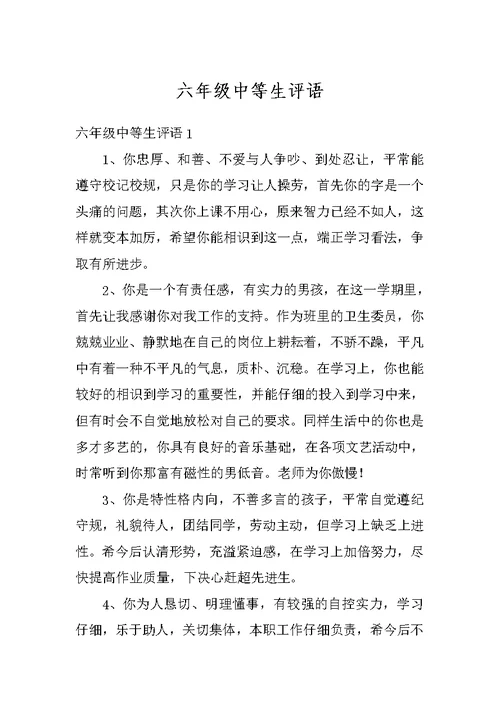 六年级中等生评语

六年级中等生评语 1

1、你忠厚、和善、不爱与人争吵、到处忍让，平常能遵守校记校规，只是你的学习让人操劳，首先你的字是一个头痛的问题，其次你上课不用心，原来智力已经不如人，这样就变本加厉，希望你能相识到这一点，端正学习看法，争取有所进步。

2、你是一个有责任感，有实力的男孩，在这一学期里，首先让我感谢你对我工作的支持。作为班里的卫生委员，你兢兢业业、静默地在自己的岗位上耕耘着，不骄不躁，平凡中有着一种不平凡的气息，质朴、沉稳。在学习上，你也能较好的相识到学习的重要性，并能仔细的投入到学习中来，但有时会不自觉地放松对自己的要求。同样生活中的你也是多才多艺的，你具有良好的音乐基础，在各项文艺活动中，时常听到你那富有磁性的男低音。老师为你傲慢！

3、你是特性格内向，不善多言的孩子，平常自觉遵纪守规，礼貌待人，团结同学，劳动主动，但学习上缺乏上进性。希今后认清形势，充溢紧迫感，在学习上加倍努力，尽快提高作业质量，下决心赶超先进生。

4、你为人恳切、明理懂事，有较强的自控实力，学习仔细，乐于助人，关切集体，本职工作仔细负责，希今后不